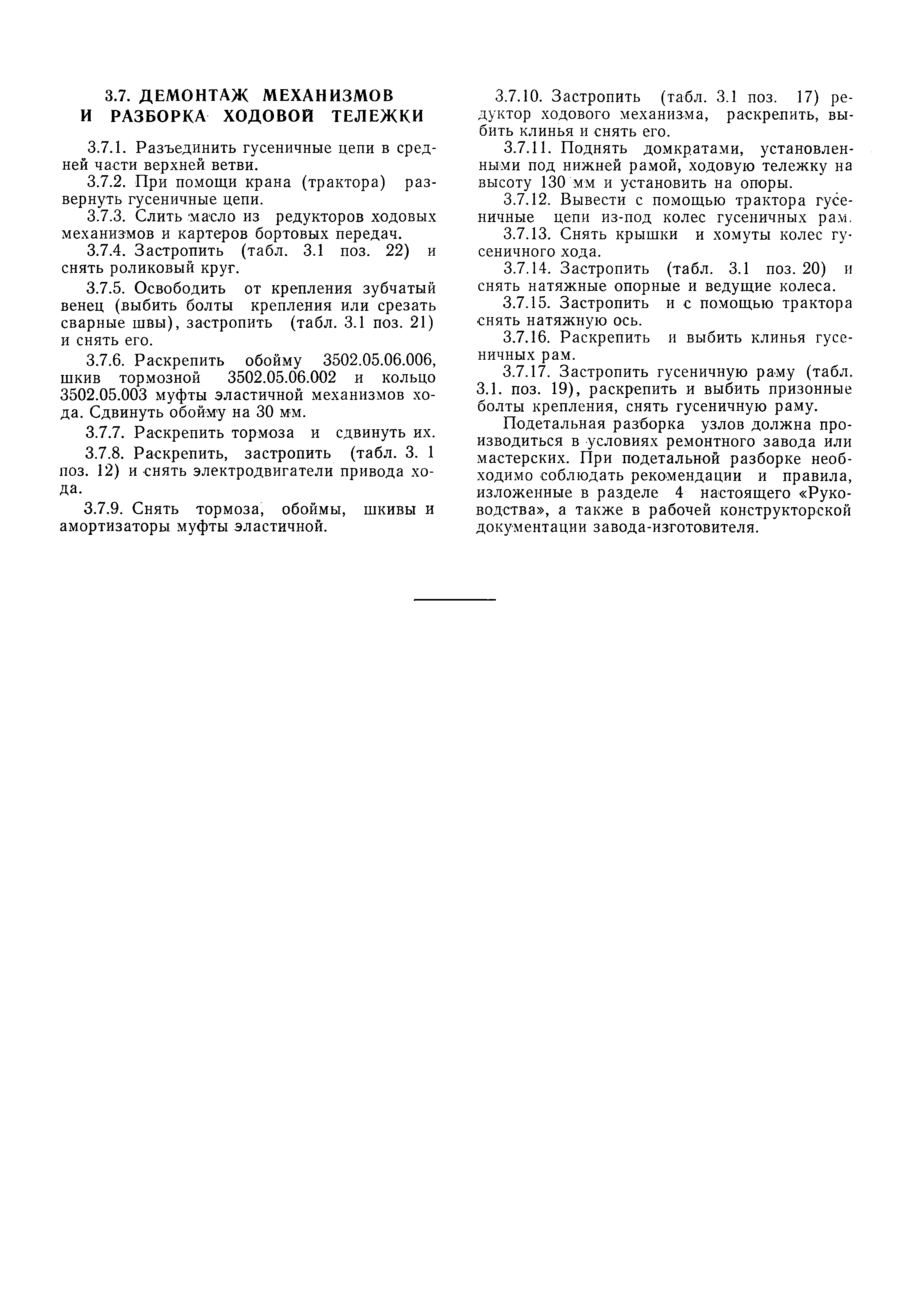 3.7. ДЕМОНТАЖ МЕХАНИЗМОВ И РАЗБОРКА ХОДОВОЙ ТЕЛЕЖКИ

3.7.1. Разъединить гусеничные цепи в средней части верхней ветви.

3.7.2. При помощи крана (трактора) развернуть гусеничные цепи.

3.7.3. Слить масло из редукторов ходовых механизмов и картеров бортовых передач.

3.7.4. Застропить (табл. 3.1 поз. 22) и снять роликовый круг.

3.7.5. Освободить от крепления зубчатый венец (выбить болты крепления или срезать сварные швы), застропить (табл. 3.1 поз. 21) и снять его.

3.7.6. Раскрепить обойму 3502.05.06.006, шкив тормозной 3502.05.06.002 и кольцо 3502.05.003 муфты эластичной механизмов хода. Сдвинуть обойму на 30 мм.

3.7.7. Раскрепить тормоза и сдвинуть их.

3.7.8. Раскрепить, застропить (табл. 3. 1 поз. 12) и снять электродвигатели привода хода.

3.7.9. Снять тормоза, обоймы, шкивы и амортизаторы муфты эластичной.

3.7.10. Застропить (табл. 3.1 поз. 17) редуктор ходового механизма, раскрепить, выбить клинья и снять его.

3.7.11. Поднять домкратами, установленными под нижней рамой, ходовую тележку на высоту 130 мм и установить на опоры.

3.7.12. Вывести с помощью трактора гусеничные цепи из-под колес гусеничных рам.

3.7.13. Снять крышки и хомуты колес гусеничного хода.

3.7.14. Застропить (табл. 3.1 поз. 20) и снять натяжные опорные и ведущие колеса.

3.7.15. Застропить и с помощью трактора снять натяжную ось.

3.7.16. Раскрепить и выбить клинья гусеничных рам.

3.7.17. Застропить гусеничную раму (табл. 3.1. поз. 19), раскрепить и выбить призонные болты крепления, снять гусеничную раму.

Подетальная разборка узлов должна производиться в условиях ремонтного завода или мастерских. При подетальной разборке необходимо соблюдать рекомендации и правила, изложенные в разделе 4 настоящего «Руководства», а также в рабочей конструкторской документации завода-изготовителя.